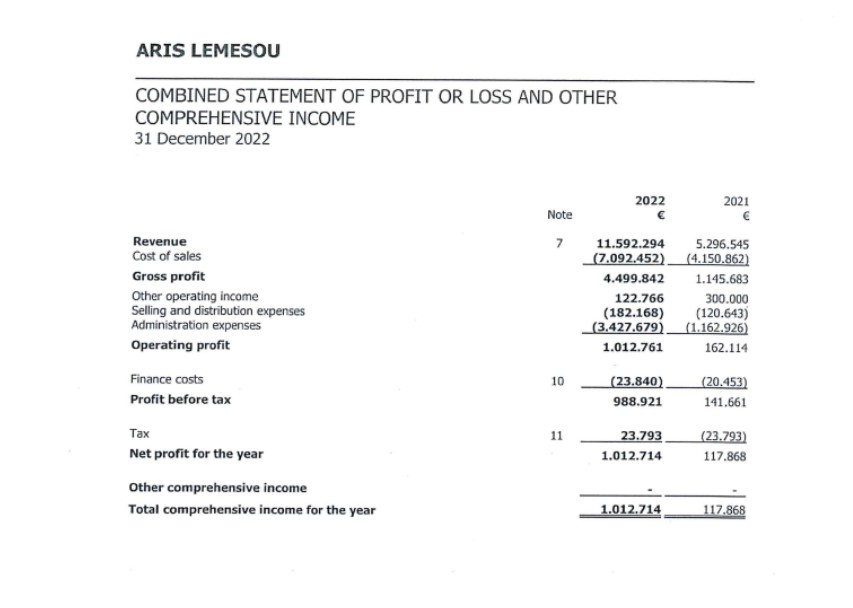 ARIS LEMESOU

COMBINED STATEMENT OF PROFIT OR LOSS AND OTHER COMPREHENSIVE INCOME
31 December 2022

| | Note | 2022 € | 2021 € |
|---|---|---|---|
| Revenue | 7 | 11.592.294 | 5.296.545 |
| Cost of sales | | (7.092.452) | (4.150.862) |
| Gross profit | | 4.499.842 | 1.145.683 |
| Other operating income | | 122.766 | 300.000 |
| Selling and distribution expenses | | (182.168) | (120.643) |
| Administration expenses | | (3.427.679) | (1.162.926) |
| Operating profit | | 1.012.761 | 162.114 |
| Finance costs | 10 | (23.840) | (20.453) |
| Profit before tax | | 988.921 | 141.661 |
| Tax | 11 | 23.793 | (23.793) |
| Net profit for the year | | 1.012.714 | 117.868 |
| Other comprehensive income | | - | - |
| Total comprehensive income for the year | | 1.012.714 | 117.868 |